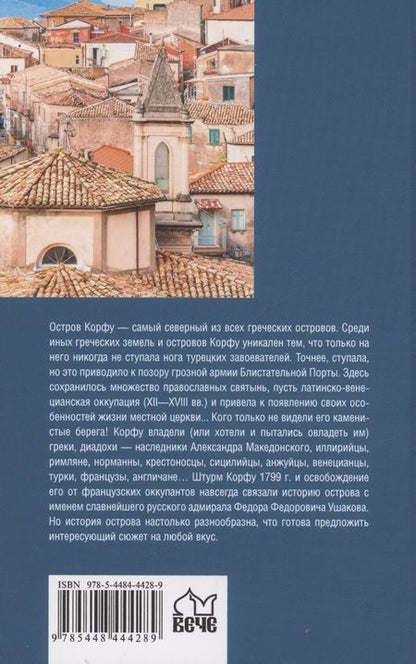 Остров Корфу — самый северный из всех греческих островов. Среди иных греческих земель и островов Корфу уникален тем, что только на него никогда не ступала нога турецких завоевателей. Точнее, ступала, но это приводило к позору грозной армии Блистательной Порты. Здесь сохранилось множество православных святынь, пусть латинско-венецианская оккупация (XII—XVIII вв.) и привела к появлению своих особенностей жизни местной церкви... Кого только не видели его каменистые берега! Корфу владели (или хотели и пытались овладеть им) греки, диадохи — наследники Александра Македонского, иллирийцы, римляне, норманны, крестоносцы, сицилийцы, анжуйцы, венецианцы, турки, французы, англичане... Штурм Корфу 1799 г. и освобождение его от французских оккупантов навсегда связали историю острова с именем славнейшего русского адмирала Федора Федоровича Ушакова. Но история острова настолько разнообразна, что готова предложить интересующий сюжет на любой вкус.

ISBN 978-5-4484-4428-9

9 785448 444289

ВЕЧЕ